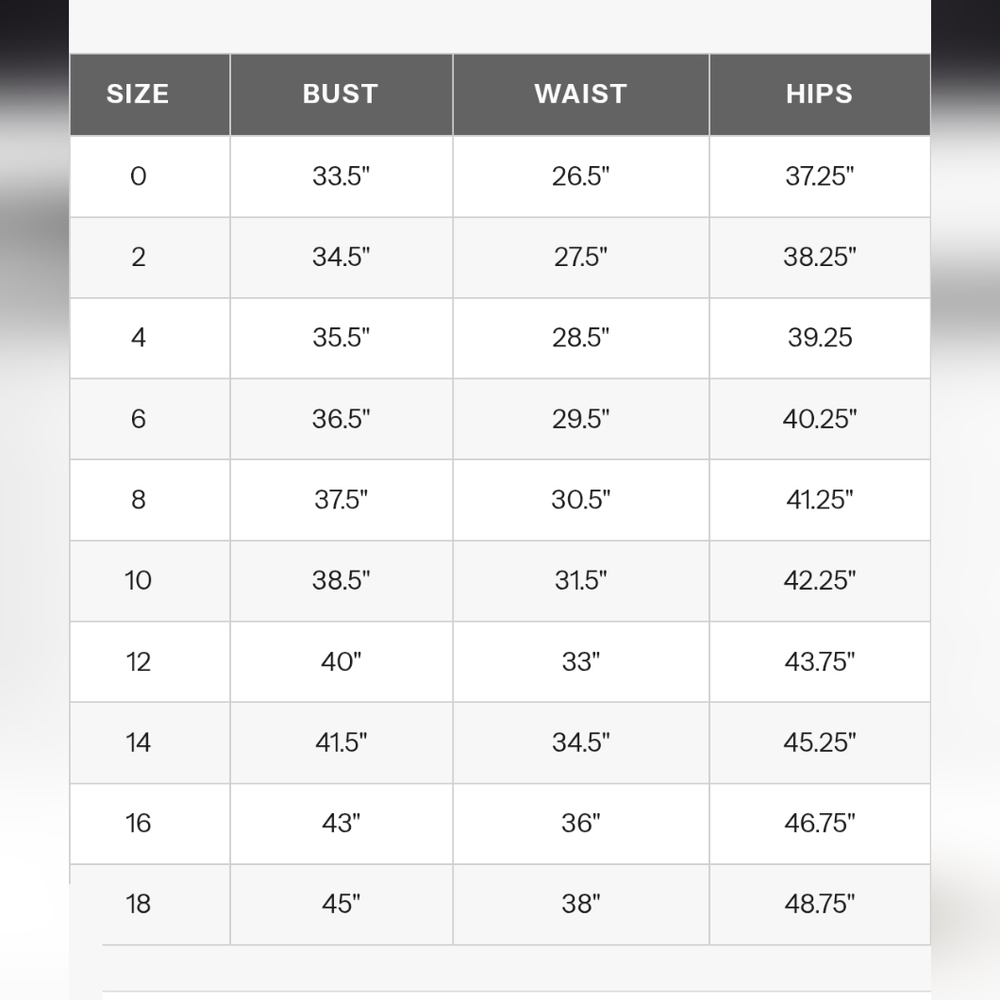 | SIZE | BUST | WAIST | HIPS |
|---|---|---|---|
| 0 | 33.5" | 26.5" | 37.25" |
| 2 | 34.5" | 27.5" | 38.25" |
| 4 | 35.5" | 28.5" | 39.25 |
| 6 | 36.5" | 29.5" | 40.25" |
| 8 | 37.5" | 30.5" | 41.25" |
| 10 | 38.5" | 31.5" | 42.25" |
| 12 | 40" | 33" | 43.75" |
| 14 | 41.5" | 34.5" | 45.25" |
| 16 | 43" | 36" | 46.75" |
| 18 | 45" | 38" | 48.75" |